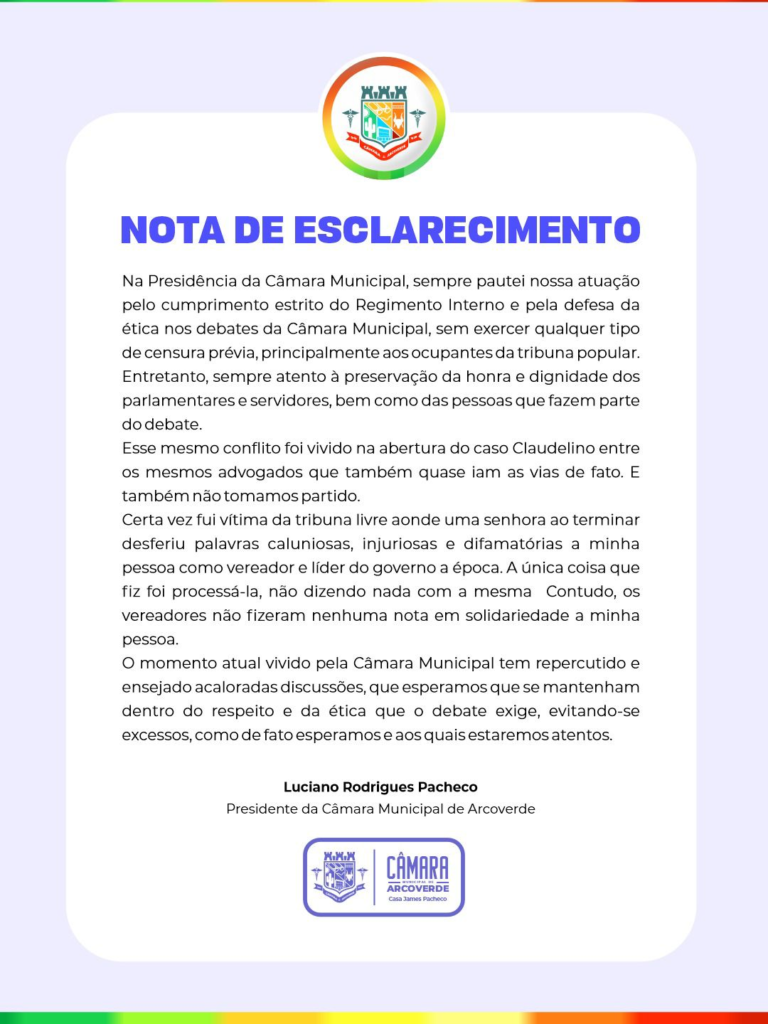 NOTA DE ESCLARECIMENTO

Na Presidência da Câmara Municipal, sempre pautei nossa atuação pelo cumprimento estrito do Regimento Interno e pela defesa da ética nos debates da Câmara Municipal, sem exercer qualquer tipo de censura prévia, principalmente aos ocupantes da tribuna popular. Entretanto, sempre atento à preservação da honra e dignidade dos parlamentares e servidores, bem como das pessoas que fazem parte do debate.
Esse mesmo conflito foi vivido na abertura do caso Claudelino entre os mesmos advogados que também quase iam as vias de fato. E também não tomamos partido.
Certa vez fui vítima da tribuna livre aonde uma senhora ao terminar desferiu palavras caluniosas, injuriosas e difamatórias a minha pessoa como vereador e líder do governo a época. A única coisa que fiz foi processá-la, não dizendo nada com a mesma Contudo, os vereadores não fizeram nenhuma nota em solidariedade a minha pessoa.
O momento atual vivido pela Câmara Municipal tem repercutido e ensejado acaloradas discussões, que esperamos que se mantenham dentro do respeito e da ética que o debate exige, evitando-se excessos, como de fato esperamos e aos quais estaremos atentos.

Luciano Rodrigues Pacheco
Presidente da Câmara Municipal de Arcoverde

CÂMARA
MUNICIPAL DE
ARCOVERDE
Casa James Pacheco